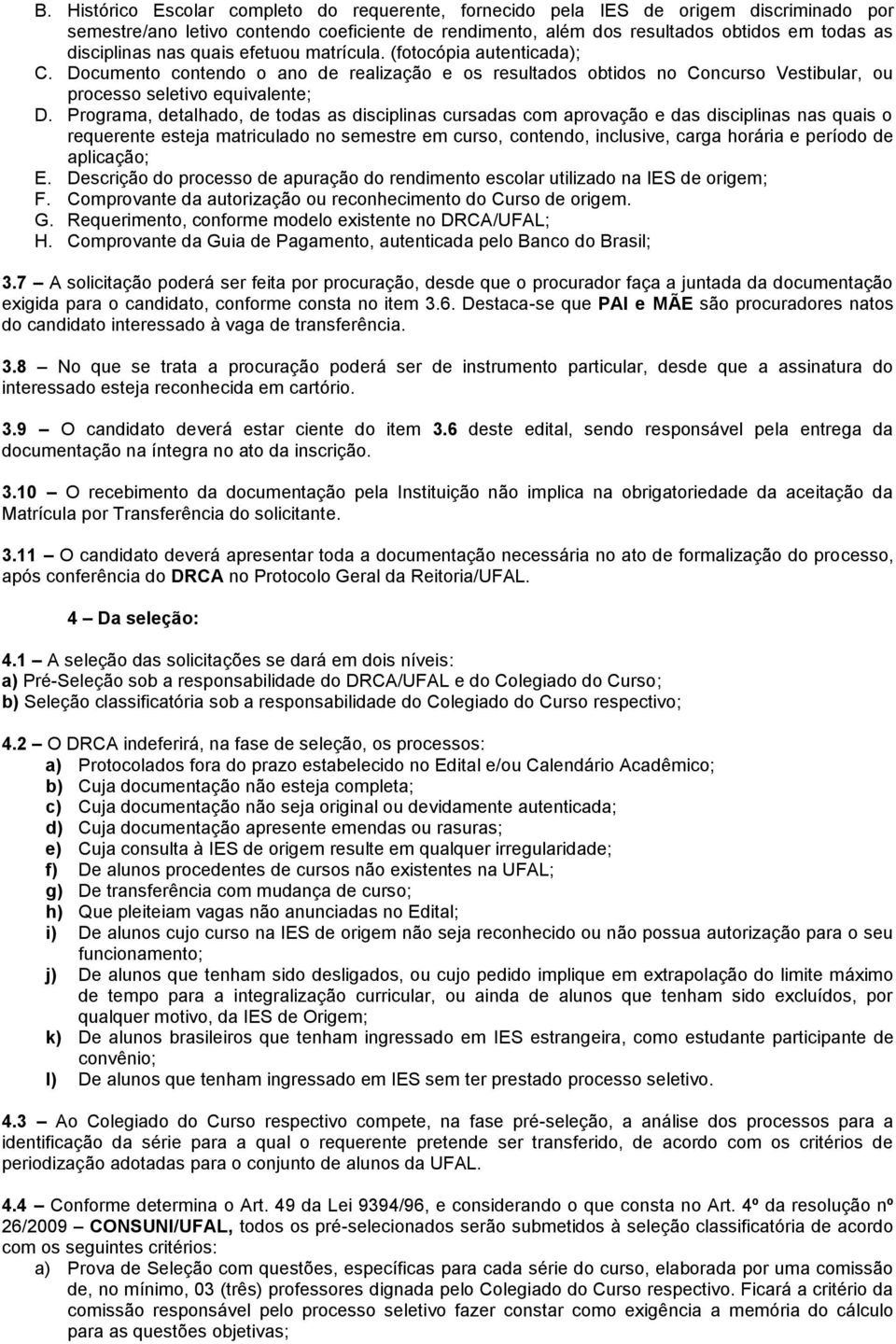 B. Histórico Escolar completo do requerente, fornecido pela IES de origem discriminado por semestre/ano letivo contendo coeficiente de rendimento, além dos resultados obtidos em todas as disciplinas nas quais efetuou matrícula. (fotocópia autenticada);
C. Documento contendo o ano de realização e os resultados obtidos no Concurso Vestibular, ou processo seletivo equivalente;
D. Programa, detalhado, de todas as disciplinas cursadas com aprovação e das disciplinas nas quais o requerente esteja matriculado no semestre em curso, contendo, inclusive, carga horária e período de aplicação;
E. Descrição do processo de apuração do rendimento escolar utilizado na IES de origem;
F. Comprovante da autorização ou reconhecimento do Curso de origem.
G. Requerimento, conforme modelo existente no DRCA/UFAL;
H. Comprovante da Guia de Pagamento, autenticada pelo Banco do Brasil;

3.7 – A solicitação poderá ser feita por procuração, desde que o procurador faça a juntada da documentação exigida para o candidato, conforme consta no item 3.6. Destaca-se que PAI e MÃE são procuradores natos do candidato interessado à vaga de transferência.

3.8 – No que se trata a procuração poderá ser de instrumento particular, desde que a assinatura do interessado esteja reconhecida em cartório.

3.9 – O candidato deverá estar ciente do item 3.6 deste edital, sendo responsável pela entrega da documentação na íntegra no ato da inscrição.

3.10 – O recebimento da documentação pela Instituição não implica na obrigatoriedade da aceitação da Matrícula por Transferência do solicitante.

3.11 – O candidato deverá apresentar toda a documentação necessária no ato de formalização do processo, após conferência do DRCA no Protocolo Geral da Reitoria/UFAL.

4 – Da seleção:

4.1 – A seleção das solicitações se dará em dois níveis:
a) Pré-Seleção sob a responsabilidade do DRCA/UFAL e do Colegiado do Curso;
b) Seleção classificatória sob a responsabilidade do Colegiado do Curso respectivo;

4.2 – O DRCA indeferirá, na fase de seleção, os processos:
a) Protocolados fora do prazo estabelecido no Edital e/ou Calendário Acadêmico;
b) Cuja documentação não esteja completa;
c) Cuja documentação não seja original ou devidamente autenticada;
d) Cuja documentação apresente emendas ou rasuras;
e) Cuja consulta à IES de origem resulte em qualquer irregularidade;
f) De alunos procedentes de cursos não existentes na UFAL;
g) De transferência com mudança de curso;
h) Que pleiteiam vagas não anunciadas no Edital;
i) De alunos cujo curso na IES de origem não seja reconhecido ou não possua autorização para o seu funcionamento;
j) De alunos que tenham sido desligados, ou cujo pedido implique em extrapolação do limite máximo de tempo para a integralização curricular, ou ainda de alunos que tenham sido excluídos, por qualquer motivo, da IES de Origem;
k) De alunos brasileiros que tenham ingressado em IES estrangeira, como estudante participante de convênio;
l) De alunos que tenham ingressado em IES sem ter prestado processo seletivo.

4.3 – Ao Colegiado do Curso respectivo compete, na fase pré-seleção, a análise dos processos para a identificação da série para a qual o requerente pretende ser transferido, de acordo com os critérios de periodização adotadas para o conjunto de alunos da UFAL.

4.4 – Conforme determina o Art. 49 da Lei 9394/96, e considerando o que consta no Art. 4º da resolução nº 26/2009 – CONSUNI/UFAL, todos os pré-selecionados serão submetidos à seleção classificatória de acordo com os seguintes critérios:
a) Prova de Seleção com questões, específicas para cada série do curso, elaborada por uma comissão de, no mínimo, 03 (três) professores dignada pelo Colegiado do Curso respectivo. Ficará a critério da comissão responsável pelo processo seletivo fazer constar como exigência a memória do cálculo para as questões objetivas;